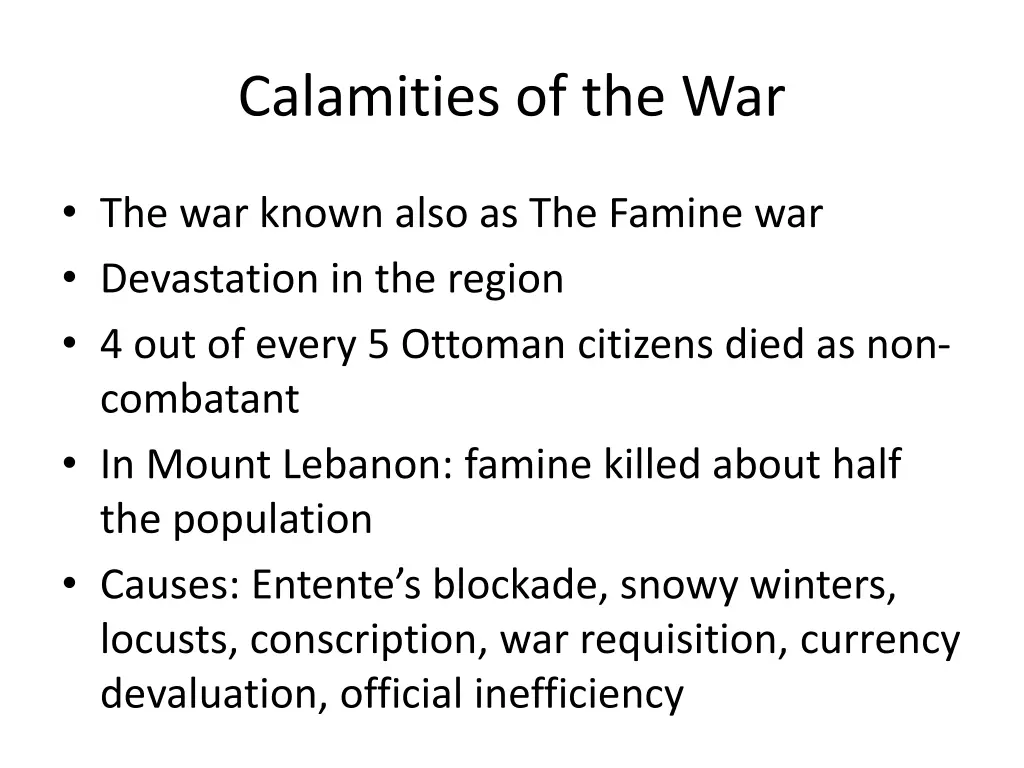 Calamities of the War

• The war known also as The Famine war
• Devastation in the region
• 4 out of every 5 Ottoman citizens died as non-combatant
• In Mount Lebanon: famine killed about half the population
• Causes: Entente's blockade, snowy winters, locusts, conscription, war requisition, currency devaluation, official inefficiency